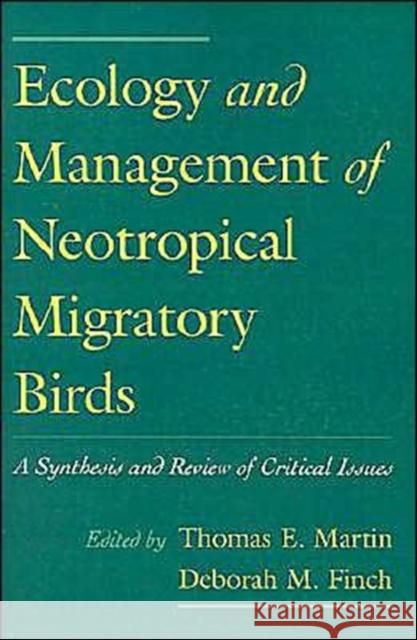 Ecology and Management of Neotropical Migratory Birds

A Synthesis and Review of Critical Issues

Edited by Thomas E. Martin
Deborah M. Finch